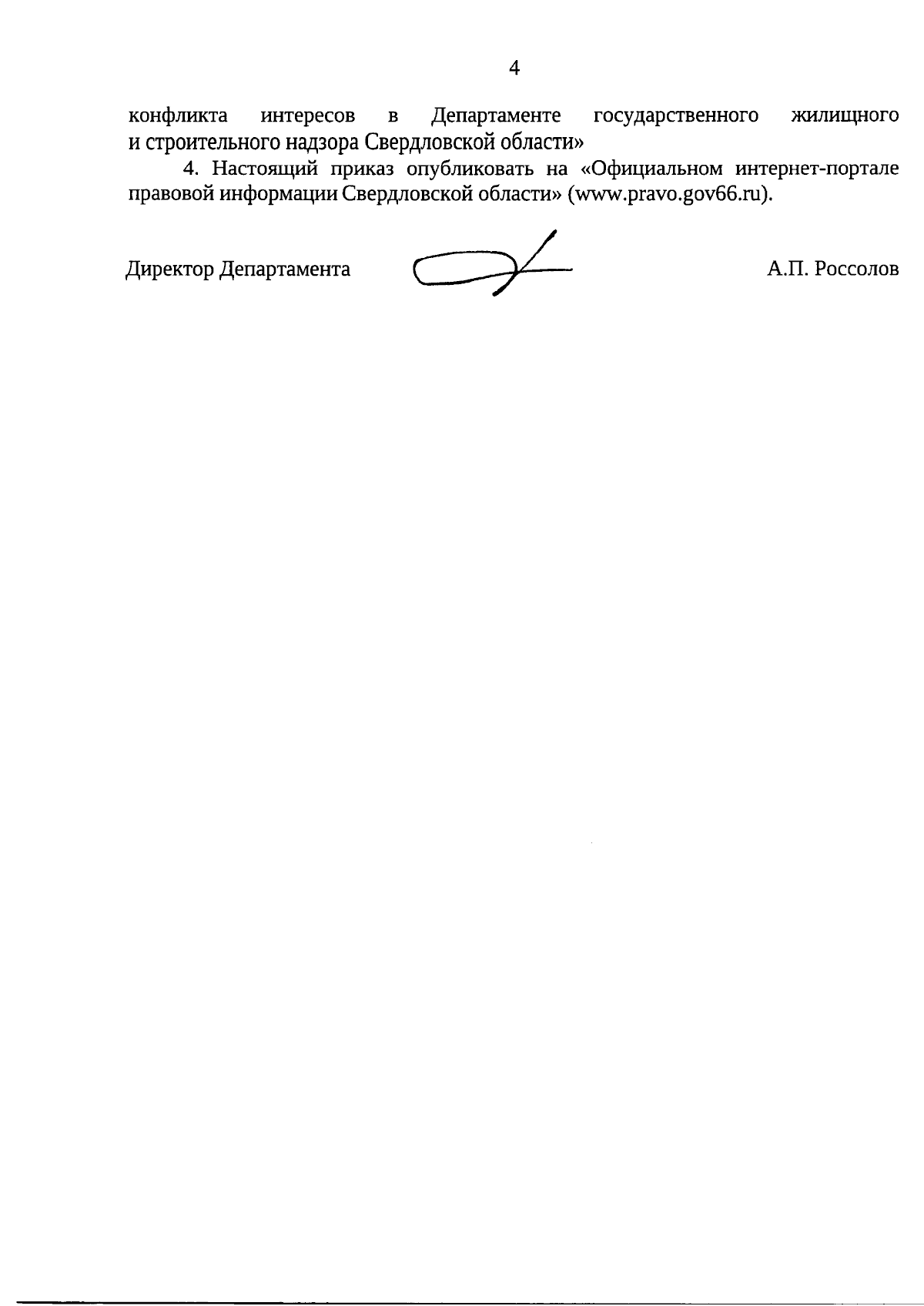 4

конфликта интересов в Департаменте государственного жилищного и строительного надзора Свердловской области»

4. Настоящий приказ опубликовать на «Официальном интернет-портале правовой информации Свердловской области» (www.pravo.gov66.ru).

Директор Департамента А.П. Россолов